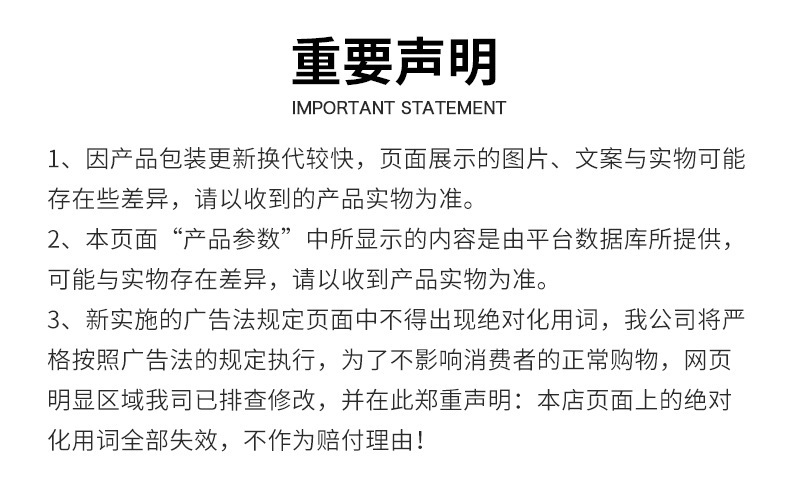 重要声明

IMPORTANT STATEMENT

1、因产品包装更新换代较快，页面展示的图片、文案与实物可能存在些差异，请以收到的产品实物为准。

2、本页面“产品参数”中所显示的内容是由平台数据库所提供，可能与实物存在差异，请以收到产品实物为准。

3、新实施的广告法规定页面中不得出现绝对化用词，我公司将严格按照广告法的规定执行，为了不影响消费者的正常购物，网页明显区域我司已排查修改，并在此郑重声明：本店页面上的绝对化用词全部失效，不作为赔付理由！